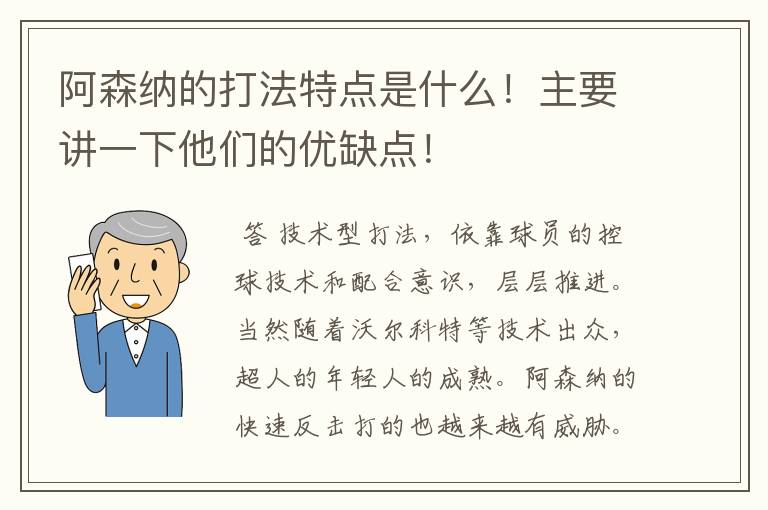 阿森纳的打法特点是什么！主要讲一下他们的优缺点！

答 技术型打法，依靠球员的控球技术和配合意识，层层推进。当然随着沃尔科特等技术出众，超人的年轻人的成熟。阿森纳的快速反击打的也越来越有威胁。